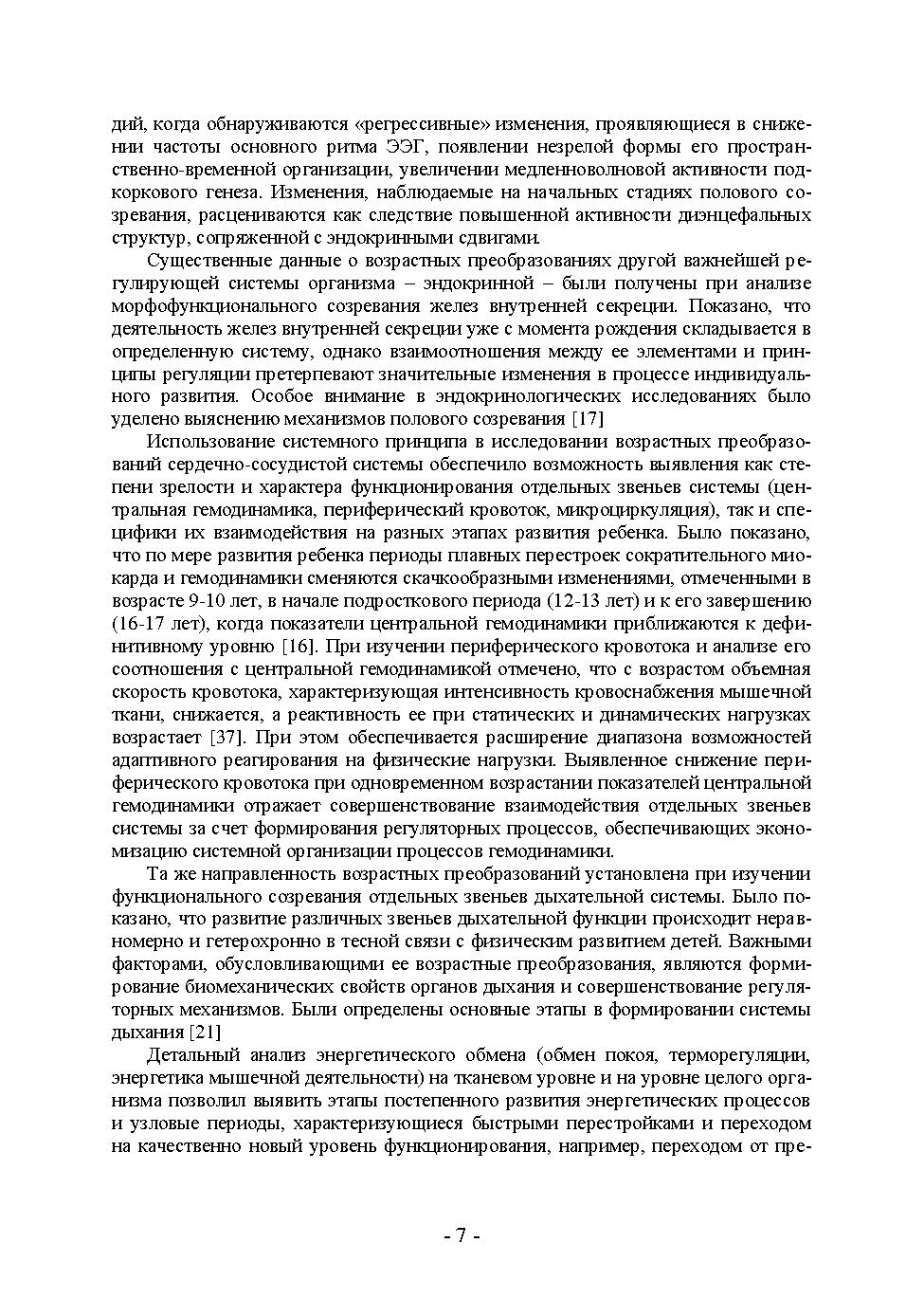 дий, когда обнаруживаются «регрессивные» изменения, проявляющиеся в снижении частоты основного ритма ЭЭГ, появлении незрелой формы его пространственно-временной организации, увеличении медленноволновой активности подкоркового генеза. Изменения, наблюдаемые на начальных стадиях полового созревания, расцениваются как следствие повышенной активности диэнцефальных структур, сопряженной с эндокринными сдвигами.

Существенные данные о возрастных преобразованиях другой важнейшей регулирующей системы организма – эндокринной – были получены при анализе морфофункционального созревания желез внутренней секреции. Показано, что деятельность желез внутренней секреции уже с момента рождения складывается в определенную систему, однако взаимоотношения между ее элементами и принципы регуляции претерпевают значительные изменения в процессе индивидуального развития. Особое внимание в эндокринологических исследованиях было уделено выяснению механизмов полового созревания [17]

Использование системного принципа в исследовании возрастных преобразований сердечно-сосудистой системы обеспечило возможность выявления как степени зрелости и характера функционирования отдельных звеньев системы (центральная гемодинамика, периферический кровоток, микроциркуляция), так и специфики их взаимодействия на разных этапах развития ребенка. Было показано, что по мере развития ребенка периоды плавных перестроек сократительного миокарда и гемодинамики сменяются скачкообразными изменениями, отмеченными в возрасте 9-10 лет, в начале подросткового периода (12-13 лет) и к его завершению (16-17 лет), когда показатели центральной гемодинамики приближаются к дефинитивному уровню [16]. При изучении периферического кровотока и анализе его соотношения с центральной гемодинамикой отмечено, что с возрастом объемная скорость кровотока, характеризующая интенсивность кровоснабжения мышечной ткани, снижается, а реактивность ее при статических и динамических нагрузках возрастает [37]. При этом обеспечивается расширение диапазона возможностей адаптивного реагирования на физические нагрузки. Выявленное снижение периферического кровотока при одновременном возрастании показателей центральной гемодинамики отражает совершенствование взаимодействия отдельных звеньев системы за счет формирования регуляторных процессов, обеспечивающих экономизацию системной организации процессов гемодинамики.

Та же направленность возрастных преобразований установлена при изучении функционального созревания отдельных звеньев дыхательной системы. Было показано, что развитие различных звеньев дыхательной функции происходит неравномерно и гетерохронно в тесной связи с физическим развитием детей. Важными факторами, обусловливающими ее возрастные преобразования, являются формирование биомеханических свойств органов дыхания и совершенствование регуляторных механизмов. Были определены основные этапы в формировании системы дыхания [21]

Детальный анализ энергетического обмена (обмен покоя, терморегуляции, энергетика мышечной деятельности) на тканевом уровне и на уровне целого организма позволил выявить этапы постепенного развития энергетических процессов и узловые периоды, характеризующиеся быстрыми перестройками и переходом на качественно новый уровень функционирования, например, переходом от пре-

- 7 -